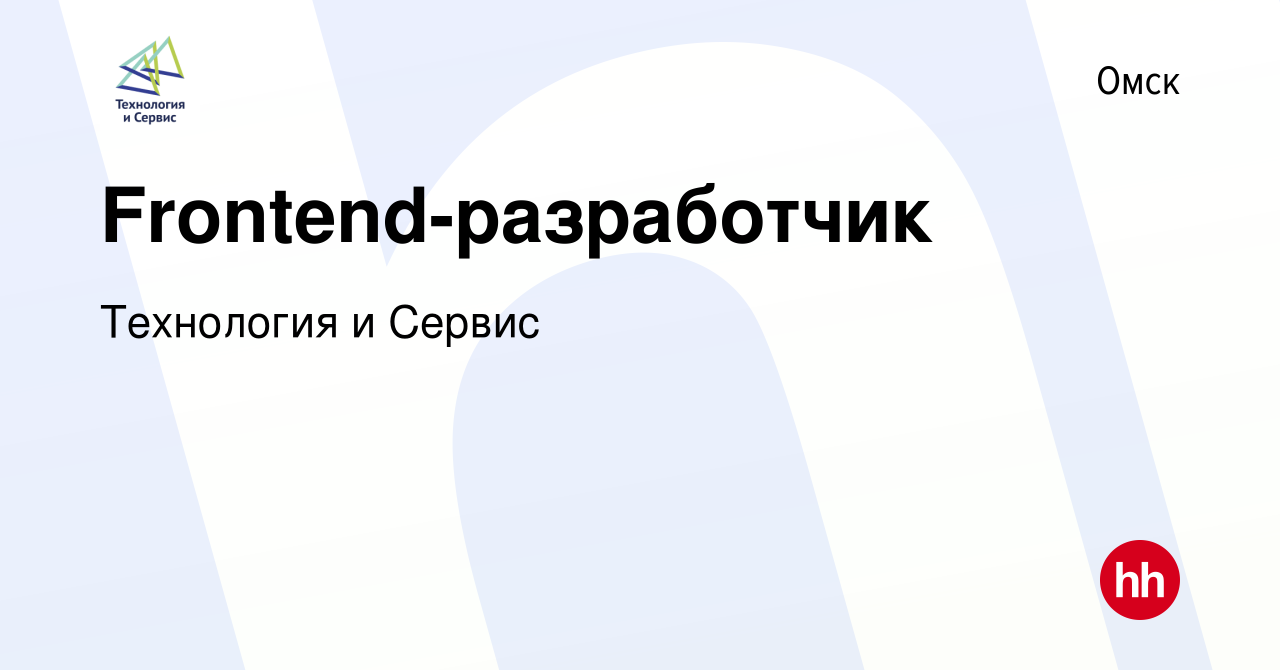 Технология и Сервис

Омск

Frontend-разработчик

Технология и Сервис

hh